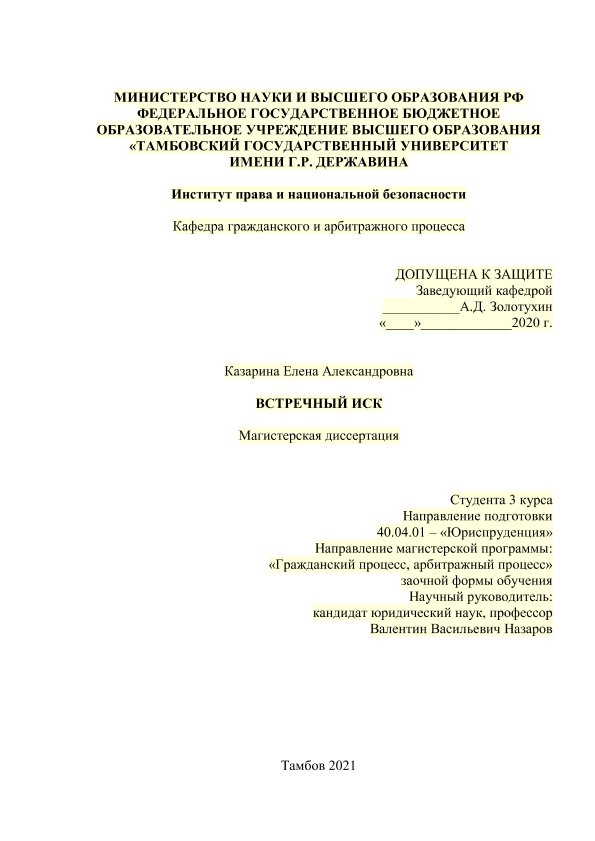 МИНИСТЕРСТВО НАУКИ И ВЫСШЕГО ОБРАЗОВАНИЯ РФ
ФЕДЕРАЛЬНОЕ ГОСУДАРСТВЕННОЕ БЮДЖЕТНОЕ
ОБРАЗОВАТЕЛЬНОЕ УЧРЕЖДЕНИЕ ВЫСШЕГО ОБРАЗОВАНИЯ
«ТАМБОВСКИЙ ГОСУДАРСТВЕННЫЙ УНИВЕРСИТЕТ
ИМЕНИ Г.Р. ДЕРЖАВИНА

Институт права и национальной безопасности

Кафедра гражданского и арбитражного процесса

ДОПУЩЕНА К ЗАЩИТЕ
Заведующий кафедрой
___________А.Д. Золотухин
«____»_____________2020 г.

Казарина Елена Александровна

ВСТРЕЧНЫЙ ИСК

Магистерская диссертация

Студента 3 курса
Направление подготовки
40.04.01 – «Юриспруденция»
Направление магистерской программы:
«Гражданский процесс, арбитражный процесс»
заочной формы обучения
Научный руководитель:
кандидат юридический наук, профессор
Валентин Васильевич Назаров

Тамбов 2021